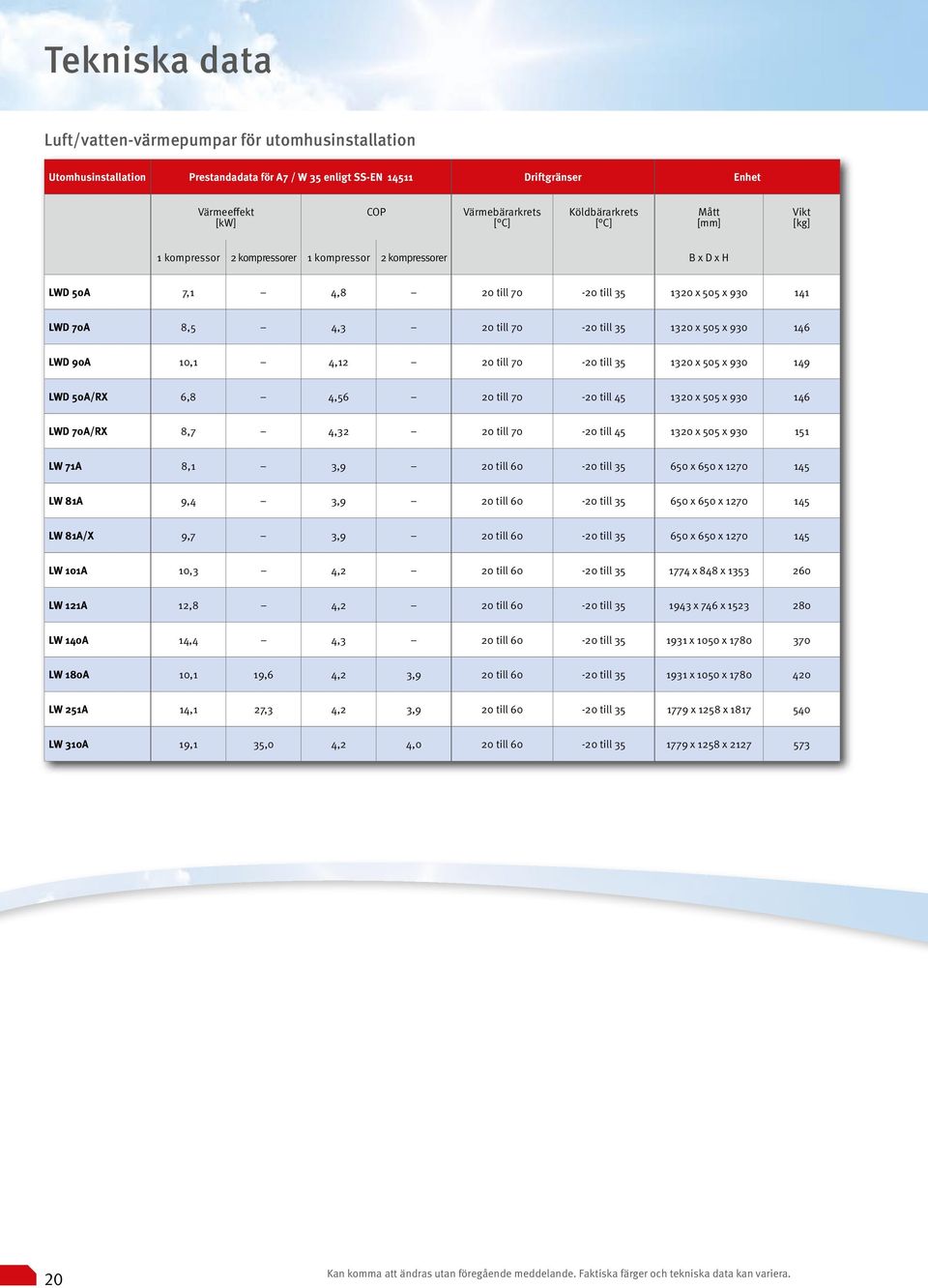 Tekniska data

Luft/vatten-värmepumpar för utomhusinstallation

| Utomhusinstallation | Prestandadata för A7 / W 35 enligt SS-EN 14511 | | | | Driftgränser | | Enhet | |
|---|---|---|---|---|---|---|---|---|
| | Värmeeffekt [kW] | | COP | | Värmebärarkrets [°C] | Köldbärarkrets [°C] | Mått [mm] | Vikt [kg] |
| | 1 kompressor | 2 kompressorer | 1 kompressor | 2 kompressorer | | | B x D x H | |
| LWD 50A | 7,1 | – | 4,8 | – | 20 till 70 | -20 till 35 | 1320 x 505 x 930 | 141 |
| LWD 70A | 8,5 | – | 4,3 | – | 20 till 70 | -20 till 35 | 1320 x 505 x 930 | 146 |
| LWD 90A | 10,1 | – | 4,12 | – | 20 till 70 | -20 till 35 | 1320 x 505 x 930 | 149 |
| LWD 50A/RX | 6,8 | – | 4,56 | – | 20 till 70 | -20 till 45 | 1320 x 505 x 930 | 146 |
| LWD 70A/RX | 8,7 | – | 4,32 | – | 20 till 70 | -20 till 45 | 1320 x 505 x 930 | 151 |
| LW 71A | 8,1 | – | 3,9 | – | 20 till 60 | -20 till 35 | 650 x 650 x 1270 | 145 |
| LW 81A | 9,4 | – | 3,9 | – | 20 till 60 | -20 till 35 | 650 x 650 x 1270 | 145 |
| LW 81A/X | 9,7 | – | 3,9 | – | 20 till 60 | -20 till 35 | 650 x 650 x 1270 | 145 |
| LW 101A | 10,3 | – | 4,2 | – | 20 till 60 | -20 till 35 | 1774 x 848 x 1353 | 260 |
| LW 121A | 12,8 | – | 4,2 | – | 20 till 60 | -20 till 35 | 1943 x 746 x 1523 | 280 |
| LW 140A | 14,4 | – | 4,3 | – | 20 till 60 | -20 till 35 | 1931 x 1050 x 1780 | 370 |
| LW 180A | 10,1 | 19,6 | 4,2 | 3,9 | 20 till 60 | -20 till 35 | 1931 x 1050 x 1780 | 420 |
| LW 251A | 14,1 | 27,3 | 4,2 | 3,9 | 20 till 60 | -20 till 35 | 1779 x 1258 x 1817 | 540 |
| LW 310A | 19,1 | 35,0 | 4,2 | 4,0 | 20 till 60 | -20 till 35 | 1779 x 1258 x 2127 | 573 |

20

Kan komma att ändras utan föregående meddelande. Faktiska färger och tekniska data kan variera.